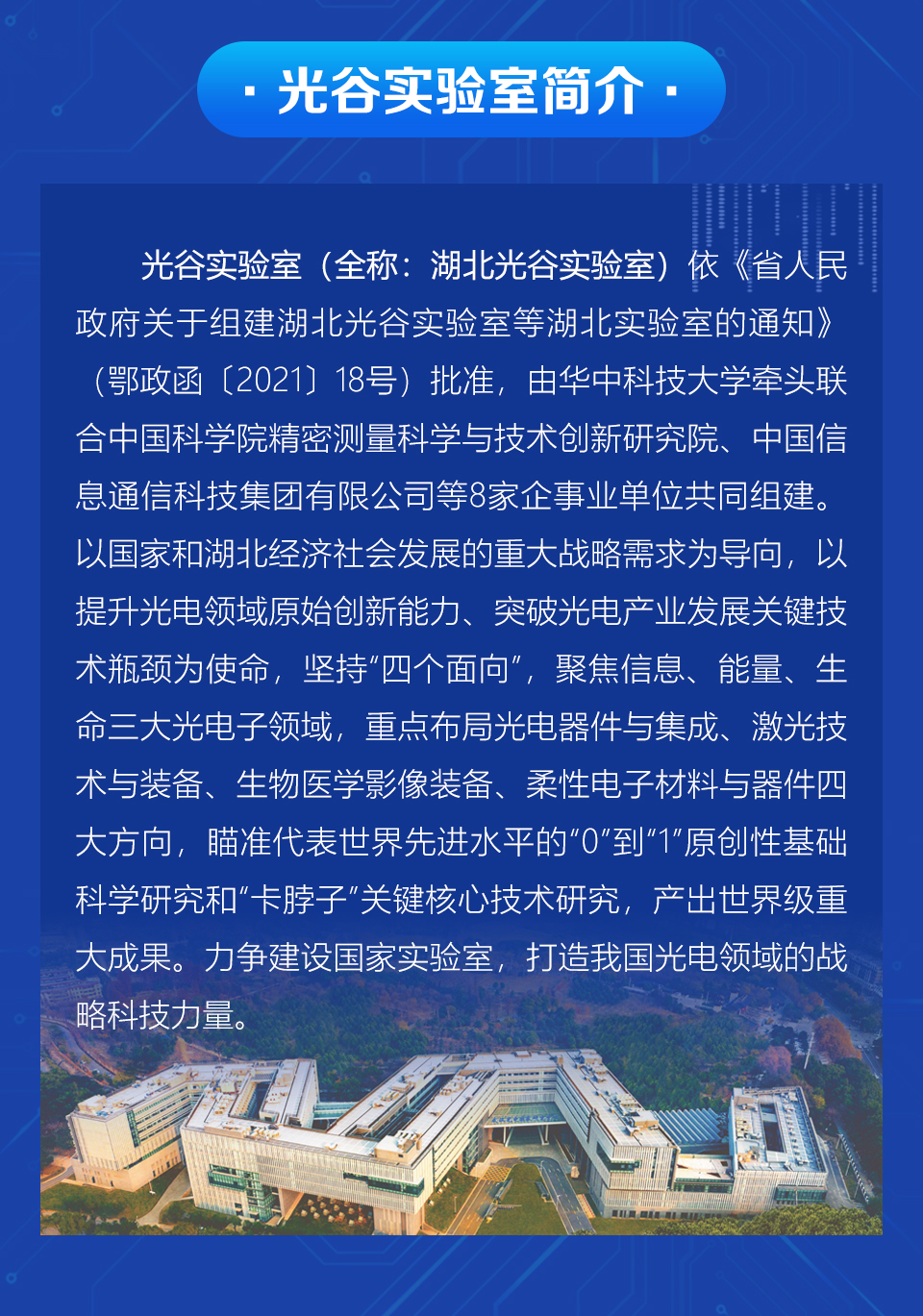 · 光谷实验室简介 ·

光谷实验室（全称：湖北光谷实验室）依《省人民政府关于组建湖北光谷实验室等湖北实验室的通知》（鄂政函〔2021〕18号）批准，由华中科技大学牵头联合中国科学院精密测量科学与技术创新研究院、中国信息通信科技集团有限公司等8家企事业单位共同组建。以国家和湖北经济社会发展的重大战略需求为导向，以提升光电领域原始创新能力、突破光电产业发展关键技术瓶颈为使命，坚持“四个面向”，聚焦信息、能量、生命三大光电子领域，重点布局光电器件与集成、激光技术与装备、生物医学影像装备、柔性电子材料与器件四大方向，瞄准代表世界先进水平的“0”到“1”原创性基础科学研究和“卡脖子”关键核心技术研究，产出世界级重大成果。力争建设国家实验室，打造我国光电领域的战略科技力量。